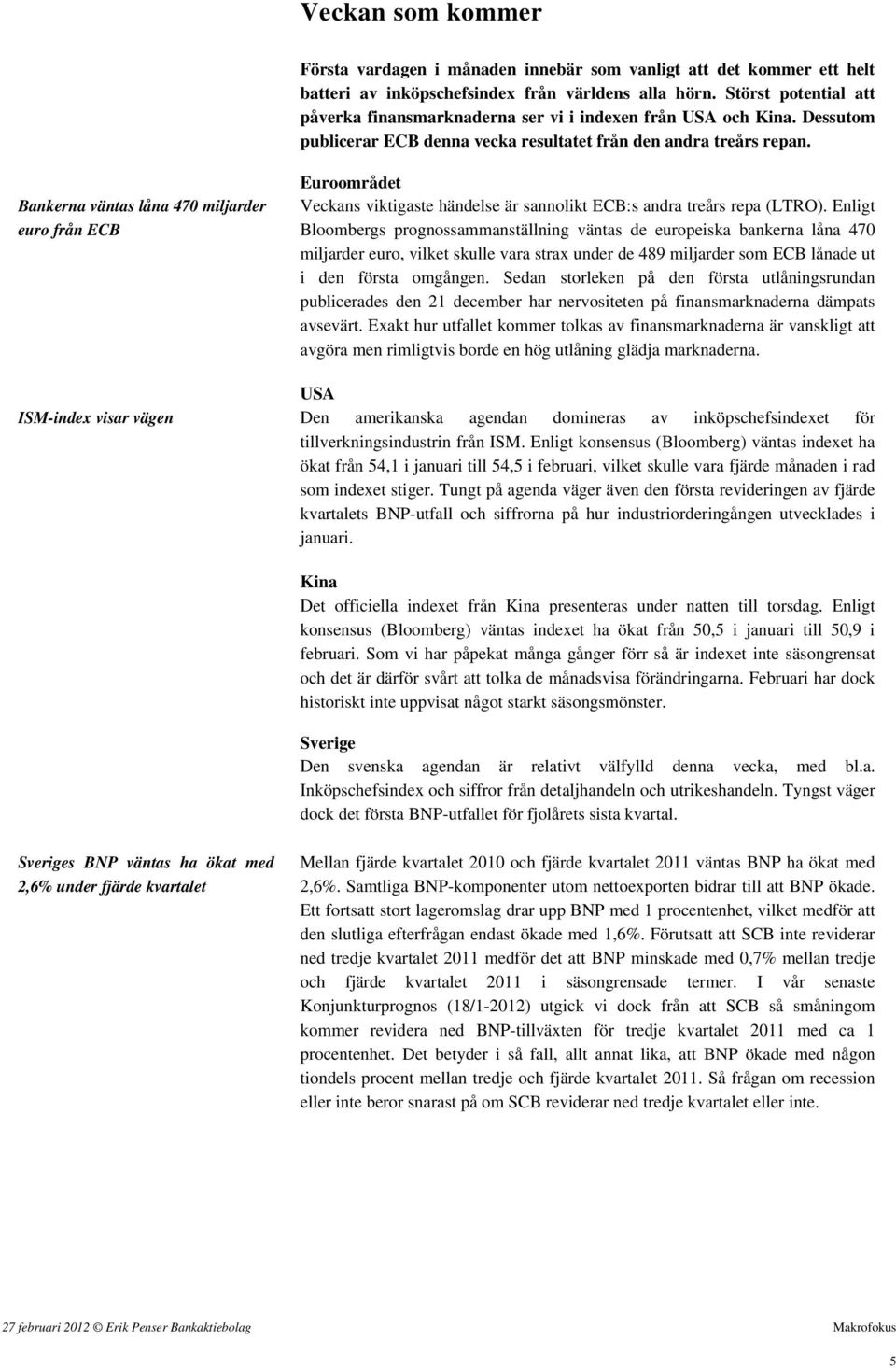 Veckan som kommer

Första vardagen i månaden innebär som vanligt att det kommer ett helt batteri av inköpschefsindex från världens alla hörn. Störst potential att påverka finansmarknaderna ser vi i indexen från USA och Kina. Dessutom publicerar ECB denna vecka resultatet från den andra treårs repan.

Bankerna väntas låna 470 miljarder euro från ECB

Euroområdet
Veckans viktigaste händelse är sannolikt ECB:s andra treårs repa (LTRO). Enligt Bloombergs prognossammanställning väntas de europeiska bankerna låna 470 miljarder euro, vilket skulle vara strax under de 489 miljarder som ECB lånade ut i den första omgången. Sedan storleken på den första utlåningsrundan publicerades den 21 december har nervositeten på finansmarknaderna dämpats avsevärt. Exakt hur utfallet kommer tolkas av finansmarknaderna är vanskligt att avgöra men rimligtvis borde en hög utlåning glädja marknaderna.

ISM-index visar vägen

USA
Den amerikanska agendan domineras av inköpschefsindexet för tillverkningsindustrin från ISM. Enligt konsensus (Bloomberg) väntas indexet ha ökat från 54,1 i januari till 54,5 i februari, vilket skulle vara fjärde månaden i rad som indexet stiger. Tungt på agenda väger även den första revideringen av fjärde kvartalets BNP-utfall och siffrorna på hur industriorderingången utvecklades i januari.

Kina
Det officiella indexet från Kina presenteras under natten till torsdag. Enligt konsensus (Bloomberg) väntas indexet ha ökat från 50,5 i januari till 50,9 i februari. Som vi har påpekat många gånger förr så är indexet inte säsongrensat och det är därför svårt att tolka de månadsvisa förändringarna. Februari har dock historiskt inte uppvisat något starkt säsongsmönster.

Sverige
Den svenska agendan är relativt välfylld denna vecka, med bl.a. Inköpschefsindex och siffror från detaljhandeln och utrikeshandeln. Tyngst väger dock det första BNP-utfallet för fjolårets sista kvartal.

Sveriges BNP väntas ha ökat med 2,6% under fjärde kvartalet

Mellan fjärde kvartalet 2010 och fjärde kvartalet 2011 väntas BNP ha ökat med 2,6%. Samtliga BNP-komponenter utom nettoexporten bidrar till att BNP ökade. Ett fortsatt stort lageromslag drar upp BNP med 1 procentenhet, vilket medför att den slutliga efterfrågan endast ökade med 1,6%. Förutsatt att SCB inte reviderar ned tredje kvartalet 2011 medför det att BNP minskade med 0,7% mellan tredje och fjärde kvartalet 2011 i säsongrensade termer. I vår senaste Konjunkturprognos (18/1-2012) utgick vi dock från att SCB så småningom kommer revidera ned BNP-tillväxten för tredje kvartalet 2011 med ca 1 procentenhet. Det betyder i så fall, allt annat lika, att BNP ökade med någon tiondels procent mellan tredje och fjärde kvartalet 2011. Så frågan om recession eller inte beror snarast på om SCB reviderar ned tredje kvartalet eller inte.

27 februari 2012 © Erik Penser Bankaktiebolag Makrofokus

5